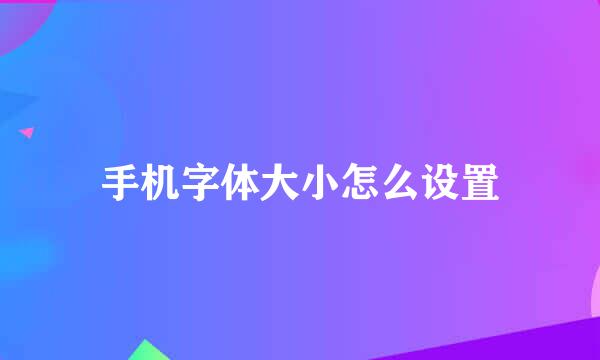 手机字体大小怎么设置